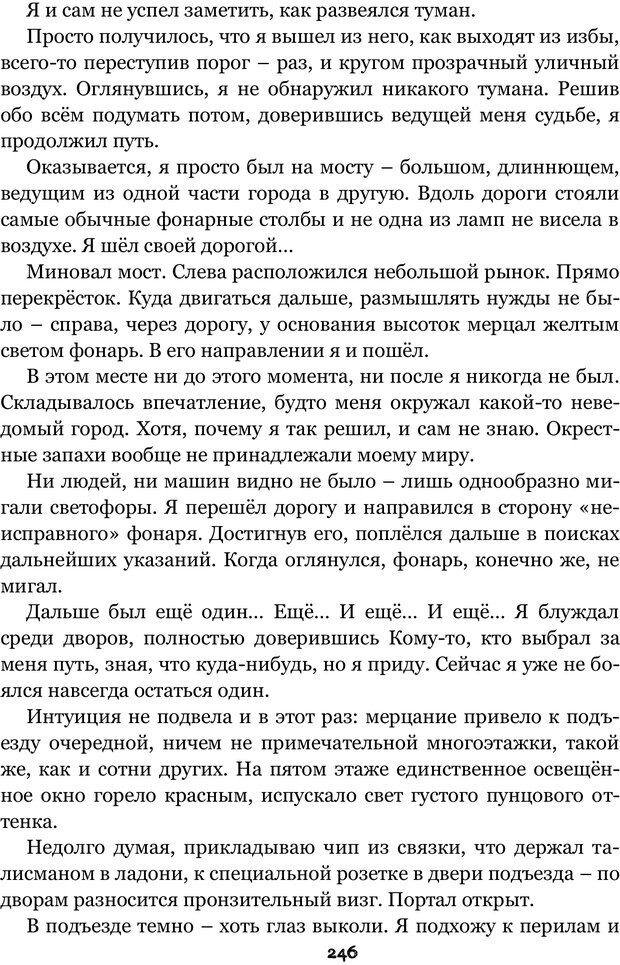 Я и сам не успел заметить, как развеялся туман.

Просто получилось, что я вышел из него, как выходят из избы, всего-то переступив порог – раз, и кругом прозрачный уличный воздух. Оглянувшись, я не обнаружил никакого тумана. Решив обо всём подумать потом, доверившись ведущей меня судьбе, я продолжил путь.

Оказывается, я просто был на мосту – большом, длиннющем, ведущим из одной части города в другую. Вдоль дороги стояли самые обычные фонарные столбы и не одна из ламп не висела в воздухе. Я шёл своей дорогой…

Миновал мост. Слева расположился небольшой рынок. Прямо перекрёсток. Куда двигаться дальше, размышлять нужды не было – справа, через дорогу, у основания высоток мерцал желтым светом фонарь. В его направлении я и пошёл.

В этом месте ни до этого момента, ни после я никогда не был. Складывалось впечатление, будто меня окружал какой-то неведомый город. Хотя, почему я так решил, и сам не знаю. Окрестные запахи вообще не принадлежали моему миру.

Ни людей, ни машин видно не было – лишь однообразно мигали светофоры. Я перешёл дорогу и направился в сторону «неисправного» фонаря. Достигнув его, поплёлся дальше в поисках дальнейших указаний. Когда оглянулся, фонарь, конечно же, не мигал.

Дальше был ещё один… Ещё… И ещё… И ещё… Я блуждал среди дворов, полностью доверившись Кому-то, кто выбрал за меня путь, зная, что куда-нибудь, но я приду. Сейчас я уже не боялся навсегда остаться один.

Интуиция не подвела и в этот раз: мерцание привело к подъезду очередной, ничем не примечательной многоэтажки, такой же, как и сотни других. На пятом этаже единственное освещённое окно горело красным, испускало свет густого пунцового оттенка.

Недолго думая, прикладываю чип из связки, что держал талисманом в ладони, к специальной розетке в двери подъезда – по дворам разносится пронзительный визг. Портал открыт.

В подъезде темно – хоть глаз выколи. Я подхожу к перилам и

246